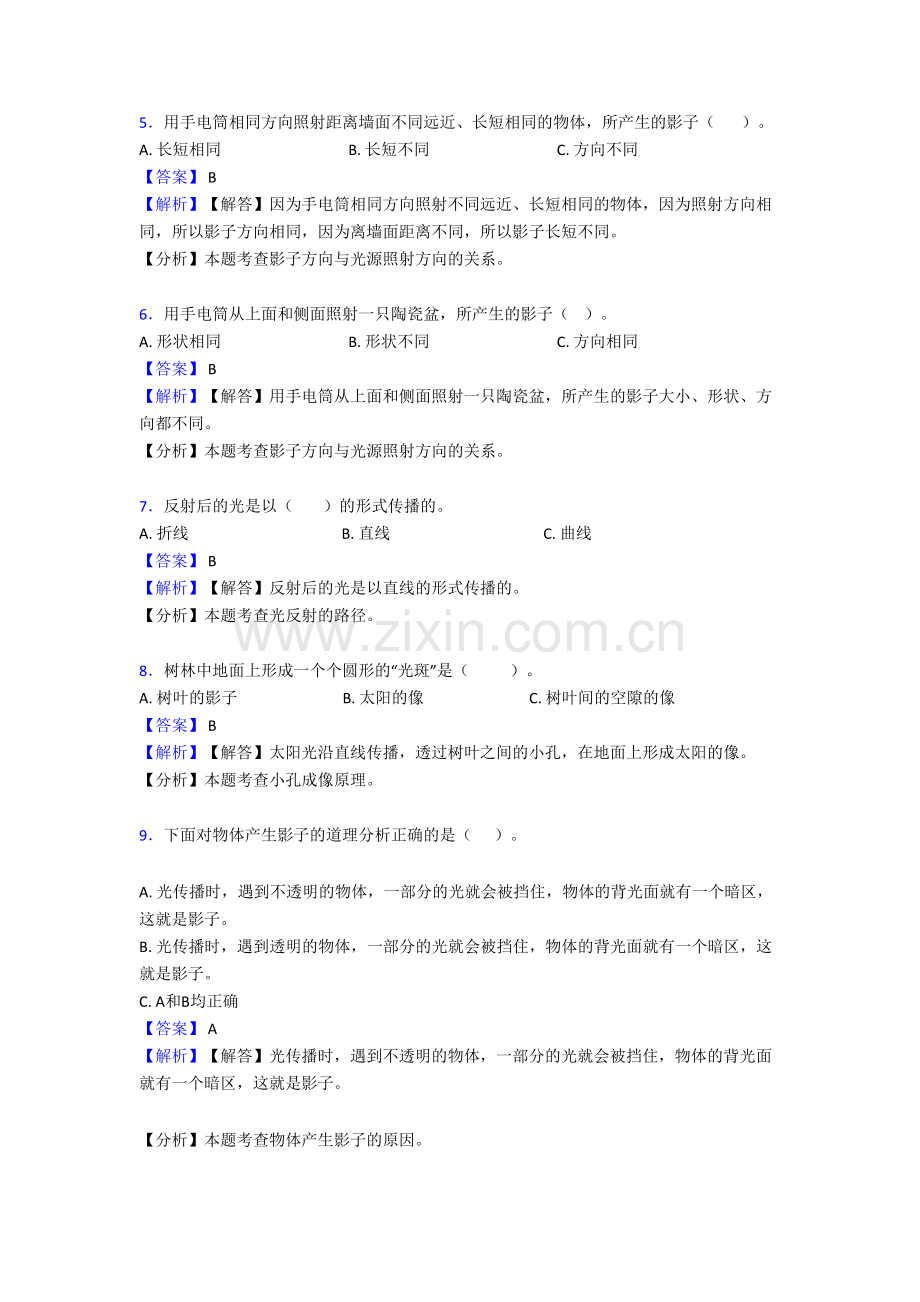 5.用手电筒相同方向照射距离墙面不同远近、长短相同的物体，所产生的影子（　　）。
A.长短相同 B.长短不同 C.方向不同
【答案】B
【解析】【解答】因为手电筒相同方向照射不同远近、长短相同的物体，因为照射方向相同，所以影子方向相同，因为离墙面距离不同，所以影子长短不同。
【分析】本题考查影子方向与光源照射方向的关系。

6.用手电筒从上面和侧面照射一只陶瓷盆，所产生的影子（　）。
A.形状相同 B.形状不同 C.方向相同
【答案】B
【解析】【解答】用手电筒从上面和侧面照射一只陶瓷盆，所产生的影子大小、形状、方向都不同。
【分析】本题考查影子方向与光源照射方向的关系。

7.反射后的光是以（　　）的形式传播的。
A.折线 B.直线 C.曲线
【答案】B
【解析】【解答】反射后的光是以直线的形式传播的。
【分析】本题考查光反射的路径。

8.树林中地面上形成一个个圆形的“光斑”是（　　　）。
A.树叶的影子 B.太阳的像 C.树叶间的空隙的像
【答案】B
【解析】【解答】太阳光沿直线传播，透过树叶之间的小孔，在地面上形成太阳的像。
【分析】本题考查小孔成像原理。

9.下面对物体产生影子的道理分析正确的是（　　）。

A.光传播时，遇到不透明的物体，一部分的光就会被挡住，物体的背光面就有一个暗区，这就是影子。
B.光传播时，遇到透明的物体，一部分的光就会被挡住，物体的背光面就有一个暗区，这就是影子。
C.A和B均正确
【答案】A
【解析】【解答】光传播时，遇到不透明的物体，一部分的光就会被挡住，物体的背光面就有一个暗区，这就是影子。

【分析】本题考查物体产生影子的原因。

www.zixin.com.cn